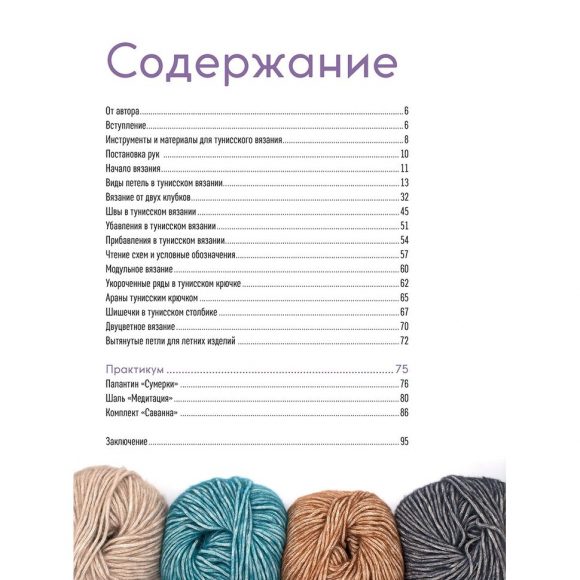 Содержание

От автора 6
Вступление 6
Инструменты и материалы для тунисского вязания 8
Постановка рук 10
Начало вязания 11
Виды петель в тунисском вязании 13
Вязание от двух клубков 32
Швы в тунисском вязании 45
Убавления в тунисском вязании 51
Прибавления в тунисском вязании 54
Чтение схем и условные обозначения 57
Модульное вязание 60
Укороченные ряды в тунисском крючке 62
Араны тунисским крючком 65
Шишечки в тунисском столбике 67
Двуцветное вязание 70
Вытянутые петли для летних изделий 72

Практикум 75
Палантин «Сумерки» 76
Шаль «Медитация» 80
Комплект «Саванна» 86

Заключение 95